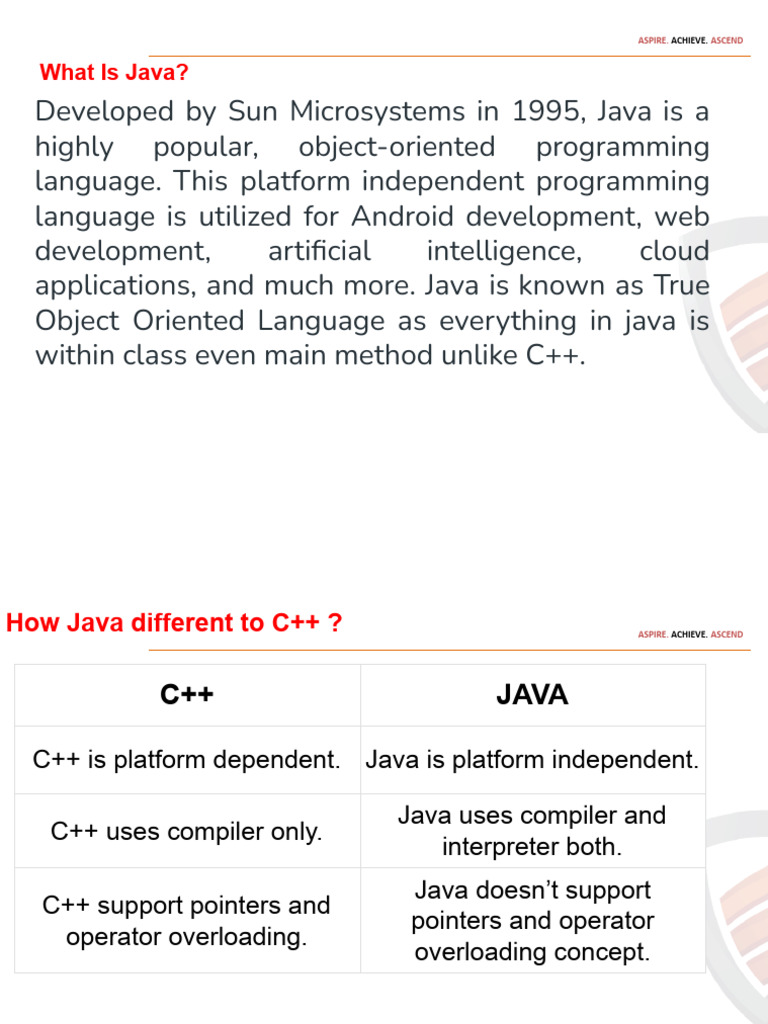 ASPIRE. ACHIEVE. ASCEND

What Is Java?

Developed by Sun Microsystems in 1995, Java is a highly popular, object-oriented programming language. This platform independent programming language is utilized for Android development, web development, artificial intelligence, cloud applications, and much more. Java is known as True Object Oriented Language as everything in java is within class even main method unlike C++.

How Java different to C++ ?

ASPIRE. ACHIEVE. ASCEND

| C++ | JAVA |
|---|---|
| C++ is platform dependent. | Java is platform independent. |
| C++ uses compiler only. | Java uses compiler and interpreter both. |
| C++ support pointers and operator overloading. | Java doesn't support pointers and operator overloading concept. |